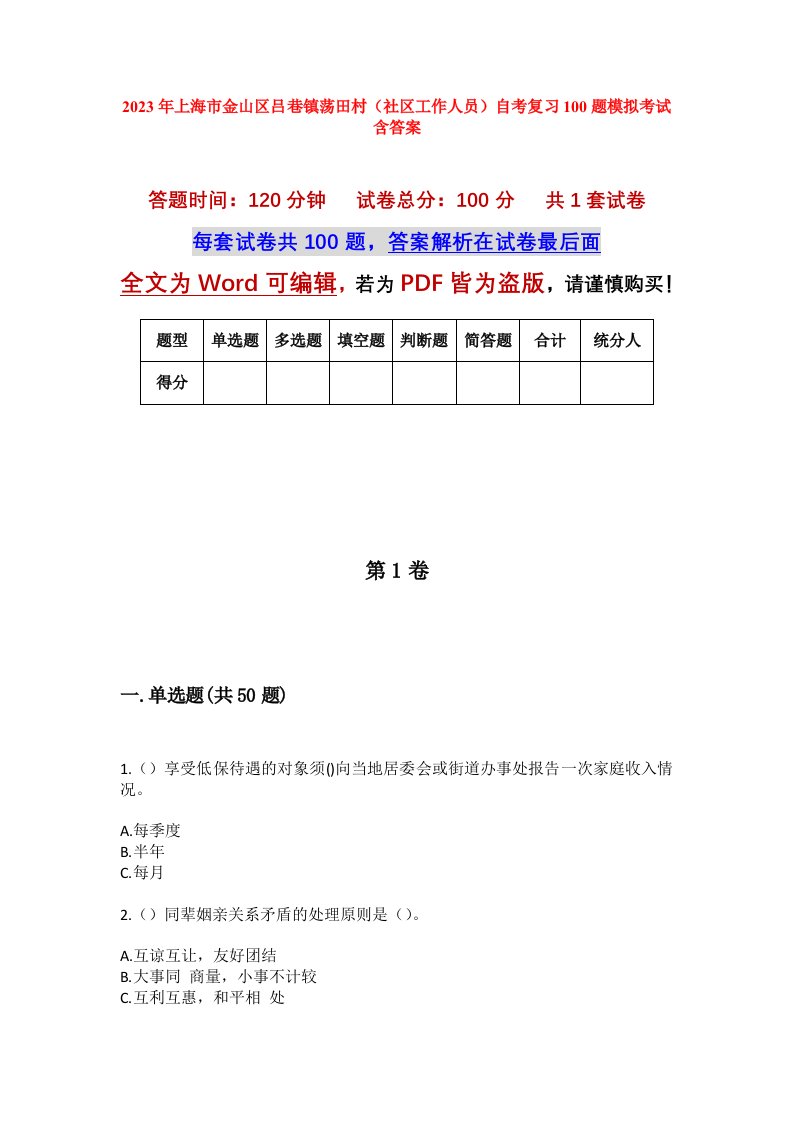 2023年上海市金山区吕巷镇荡田村（社区工作人员）自考复习100题模拟考试含答案

答题时间：120分钟　　试卷总分：100分　　共1套试卷

每套试卷共100题，答案解析在试卷最后面

全文为Word可编辑，若为PDF皆为盗版，请谨慎购买！

| 题型 | 单选题 | 多选题 | 填空题 | 判断题 | 简答题 | 合计 | 统分人 |
|---|---|---|---|---|---|---|---|
| 得分 | | | | | | | |

第1卷

一.单选题(共50题)

1.（）享受低保待遇的对象须()向当地居委会或街道办事处报告一次家庭收入情况。

A.每季度
B.半年
C.每月

2.（）同辈姻亲关系矛盾的处理原则是（）。

A.互谅互让，友好团结
B.大事同 商量，小事不计较
C.互利互惠，和平相 处